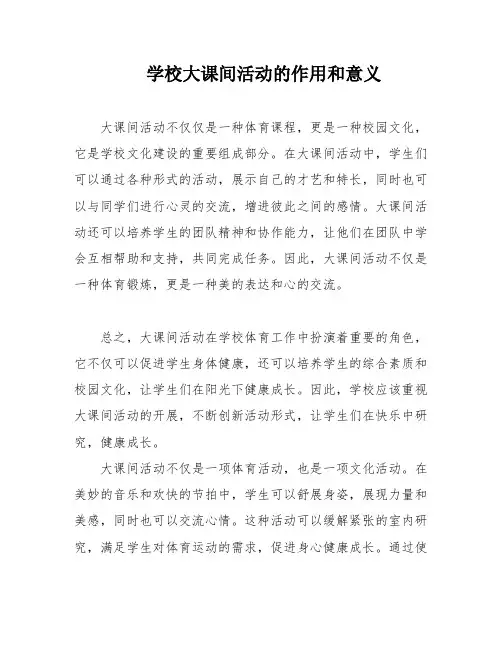 学校大课间活动的作用和意义

大课间活动不仅仅是一种体育课程，更是一种校园文化，它是学校文化建设的重要组成部分。在大课间活动中，学生们可以通过各种形式的活动，展示自己的才艺和特长，同时也可以与同学们进行心灵的交流，增进彼此之间的感情。大课间活动还可以培养学生的团队精神和协作能力，让他们在团队中学会互相帮助和支持，共同完成任务。因此，大课间活动不仅是一种体育锻炼，更是一种美的表达和心的交流。

总之，大课间活动在学校体育工作中扮演着重要的角色，它不仅可以促进学生身体健康，还可以培养学生的综合素质和校园文化，让学生们在阳光下健康成长。因此，学校应该重视大课间活动的开展，不断创新活动形式，让学生们在快乐中研究，健康成长。

大课间活动不仅是一项体育活动，也是一项文化活动。在美妙的音乐和欢快的节拍中，学生可以舒展身姿，展现力量和美感，同时也可以交流心情。这种活动可以缓解紧张的室内研究，满足学生对体育运动的需求，促进身心健康成长。通过使